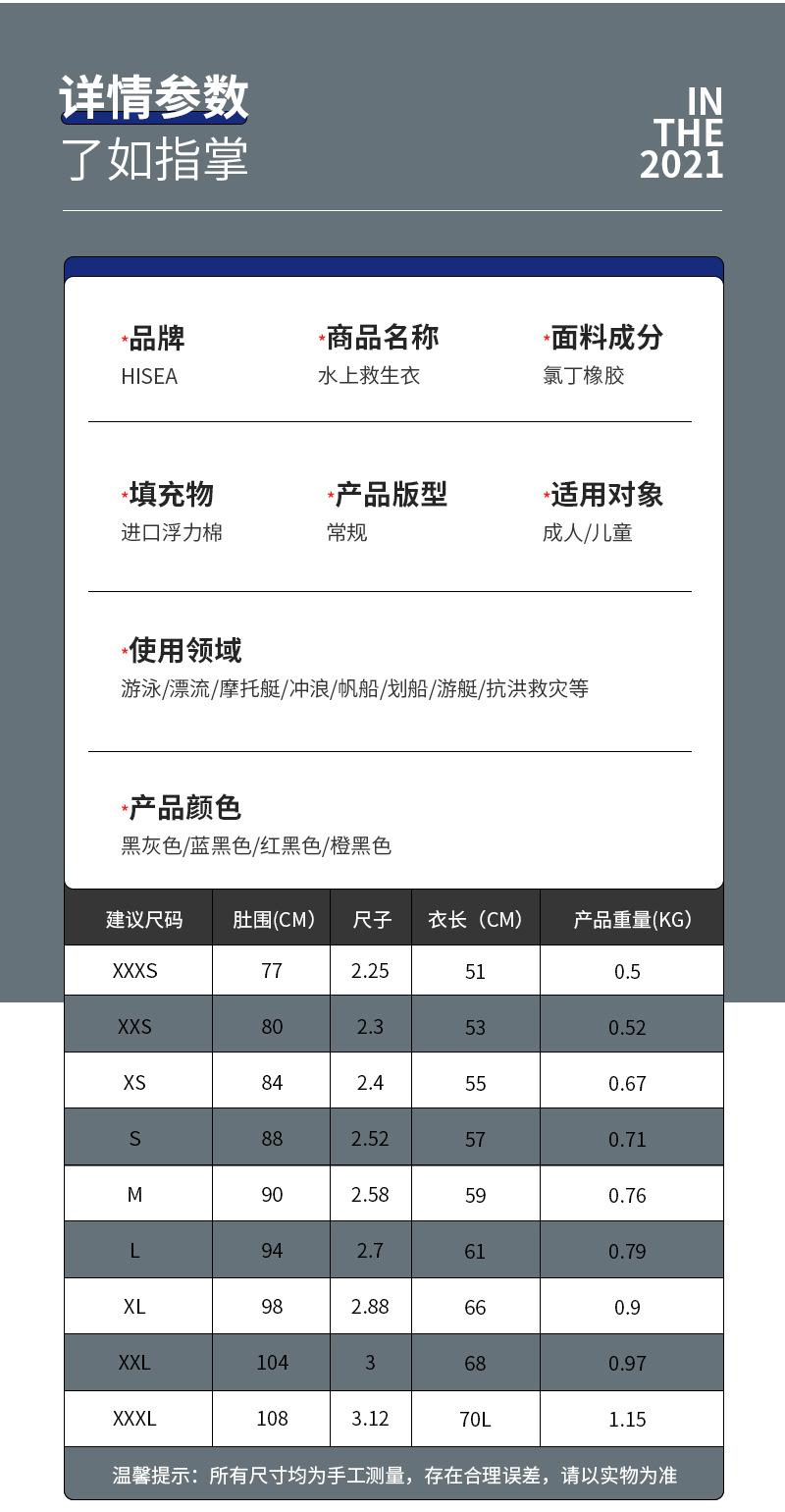 详情参数
了如指掌

IN
THE
2021

*品牌
HISEA

*商品名称
水上救生衣

*面料成分
氯丁橡胶

*填充物
进口浮力棉

*产品版型
常规

*适用对象
成人/儿童

*使用领域
游泳/漂流/摩托艇/冲浪/帆船/划船/游艇/抗洪救灾等

*产品颜色
黑灰色/蓝黑色/红黑色/橙黑色

| 建议尺码 | 肚围(CM) | 尺子 | 衣长（CM） | 产品重量(KG) |
|---|---|---|---|---|
| XXXS | 77 | 2.25 | 51 | 0.5 |
| XXS | 80 | 2.3 | 53 | 0.52 |
| XS | 84 | 2.4 | 55 | 0.67 |
| S | 88 | 2.52 | 57 | 0.71 |
| M | 90 | 2.58 | 59 | 0.76 |
| L | 94 | 2.7 | 61 | 0.79 |
| XL | 98 | 2.88 | 66 | 0.9 |
| XXL | 104 | 3 | 68 | 0.97 |
| XXXL | 108 | 3.12 | 70L | 1.15 |

温馨提示：所有尺寸均为手工测量，存在合理误差，请以实物为准